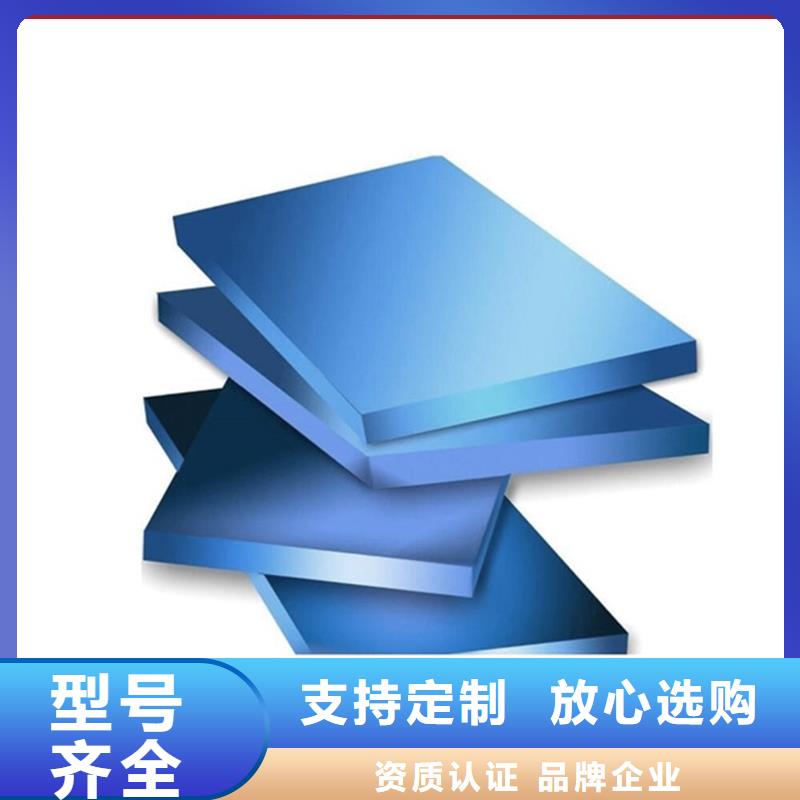 型号齐全

支持定制 放心选购

资质认证 品牌企业